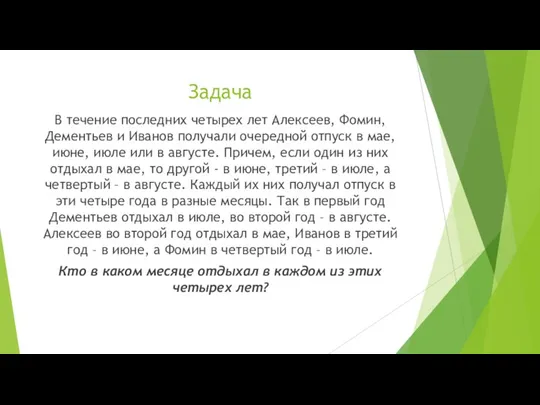 Задача

В течение последних четырех лет Алексеев, Фомин, Дементьев и Иванов получали очередной отпуск в мае, июне, июле или в августе. Причем, если один из них отдыхал в мае, то другой - в июне, третий – в июле, а четвертый – в августе. Каждый их них получал отпуск в эти четыре года в разные месяцы. Так в первый год Дементьев отдыхал в июле, во второй год – в августе. Алексеев во второй год отдыхал в мае, Иванов в третий год – в июне, а Фомин в четвертый год – в июле.

Кто в каком месяце отдыхал в каждом из этих четырех лет?